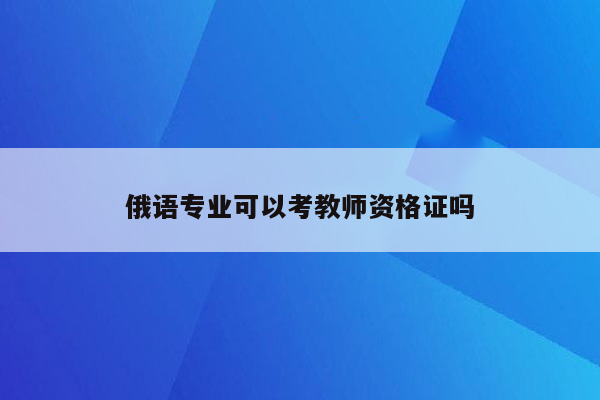 俄语专业可以考教师资格证吗